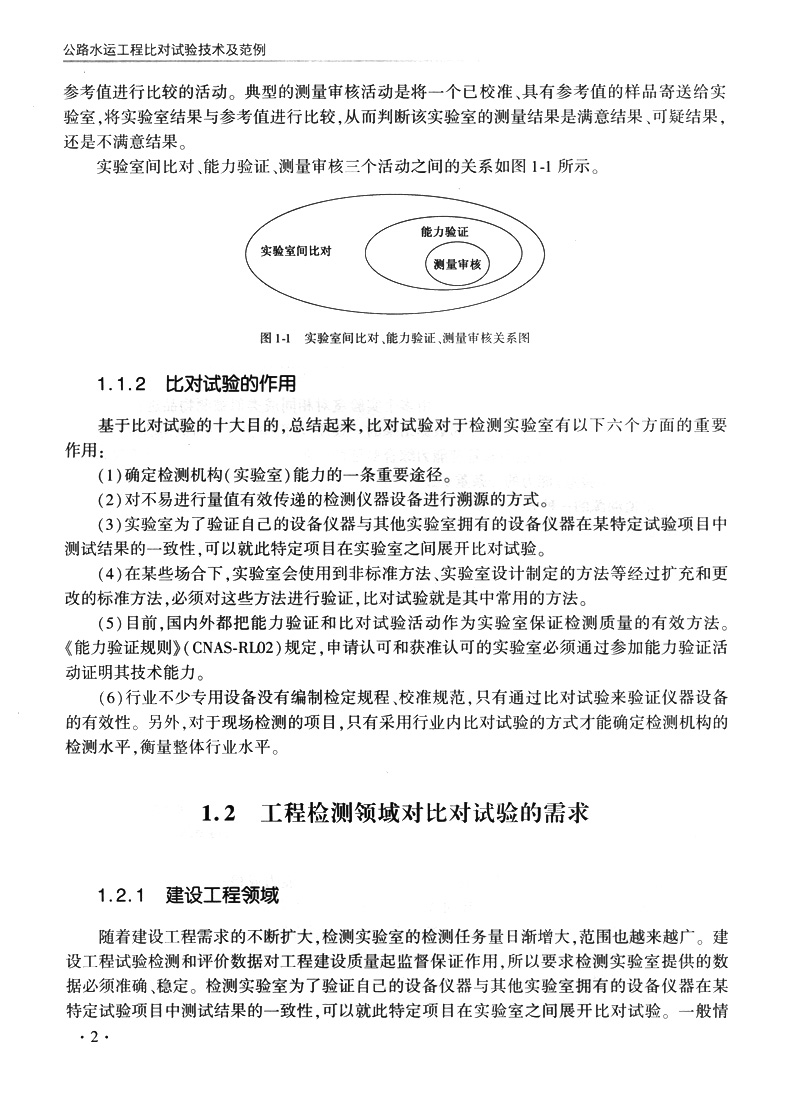 公路水运工程比对试验技术及范例

参考值进行比较的活动。典型的测量审核活动是将一个已校准、具有参考值的样品寄送给实验室，将实验室结果与参考值进行比较，从而判断该实验室的测量结果是满意结果、可疑结果，还是不满意结果。

实验室间比对、能力验证、测量审核三个活动之间的关系如图 1-1 所示。

实验室间比对

能力验证

测量审核

图 1-1 实验室间比对、能力验证、测量审核关系图

1.1.2 比对试验的作用

基于比对试验的十大目的，总结起来，比对试验对于检测实验室有以下六个方面的重要作用：

(1)确定检测机构(实验室)能力的一条重要途径。

(2)对不易进行量值有效传递的检测仪器设备进行溯源的方式。

(3)实验室为了验证自己的设备仪器与其他实验室拥有的设备仪器在某特定试验项目中测试结果的一致性，可以就此特定项目在实验室之间展开比对试验。

(4)在某些场合下，实验室会使用到非标准方法、实验室设计制定的方法等经过扩充和更改的标准方法，必须对这些方法进行验证，比对试验就是其中常用的方法。

(5)目前，国内外都把能力验证和比对试验活动作为实验室保证检测质量的有效方法。《能力验证规则》(CNAS-RL02)规定，申请认可和获准认可的实验室必须通过参加能力验证活动证明其技术能力。

(6)行业不少专用设备没有编制检定规程、校准规范，只有通过比对试验来验证仪器设备的有效性。另外，对于现场检测的项目，只有采用行业内比对试验的方式才能确定检测机构的检测水平，衡量整体行业水平。

1.2 工程检测领域对比对试验的需求

1.2.1 建设工程领域

随着建设工程需求的不断扩大，检测实验室的检测任务量日渐增大，范围也越来越广。建设工程试验检测和评价数据对工程建设质量起监督保证作用，所以要求检测实验室提供的数据必须准确、稳定。检测实验室为了验证自己的设备仪器与其他实验室拥有的设备仪器在某特定试验项目中测试结果的一致性，可以就此特定项目在实验室之间展开比对试验。一般情

· 2 ·